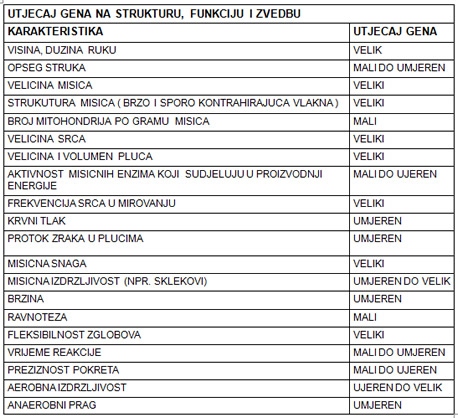 UTJECAJ GENA NA STRUKTURU, FUNKCIJU I ZVEDBU

| KARAKTERISTIKA | UTJECAJ GENA |
|---|---|
| VISINA, DUZINA RUKU | VELIK |
| OPSEG STRUKA | MALI DO UMJEREN |
| VELICINA MISICA | VELIKI |
| STRUKUTURA MISICA ( BRZO I SPORO KONTRAHIRAJUCA VLAKNA ) | VELIKI |
| BROJ MITOHONDRIJA PO GRAMU MISICA | MALI |
| VELICINA SRCA | VELIKI |
| VELICINA I VOLUMEN PLUCA | VELIKI |
| AKTIVNOST MISICNIH ENZIMA KOJI SUDJELUJU U PROIZVODNJI ENERGIJE | MALI DO UJEREN |
| FREKVENCIJA SRCA U MIROVANJU | VELIKI |
| KRVNI TLAK | UMJEREN |
| PROTOK ZRAKA U PLUCIMA | UMJEREN |
| MISICNA SNAGA | VELIKI |
| MISICNA IZDRZLJIVOST (NPR. SKLEKOVI) | UMJEREN DO VELIK |
| BRZINA | UMJEREN |
| RAVNOTEZA | MALI |
| FLEKSIBILNOST ZGLOBOVA | VELIKI |
| VRIJEME REAKCIJE | MALI DO UMJEREN |
| PREZIZNOST POKRETA | MALI DO UJEREN |
| AEROBNA IZDRZLJIVOST | UJEREN DO VELIK |
| ANAEROBNI PRAG | UMJEREN |